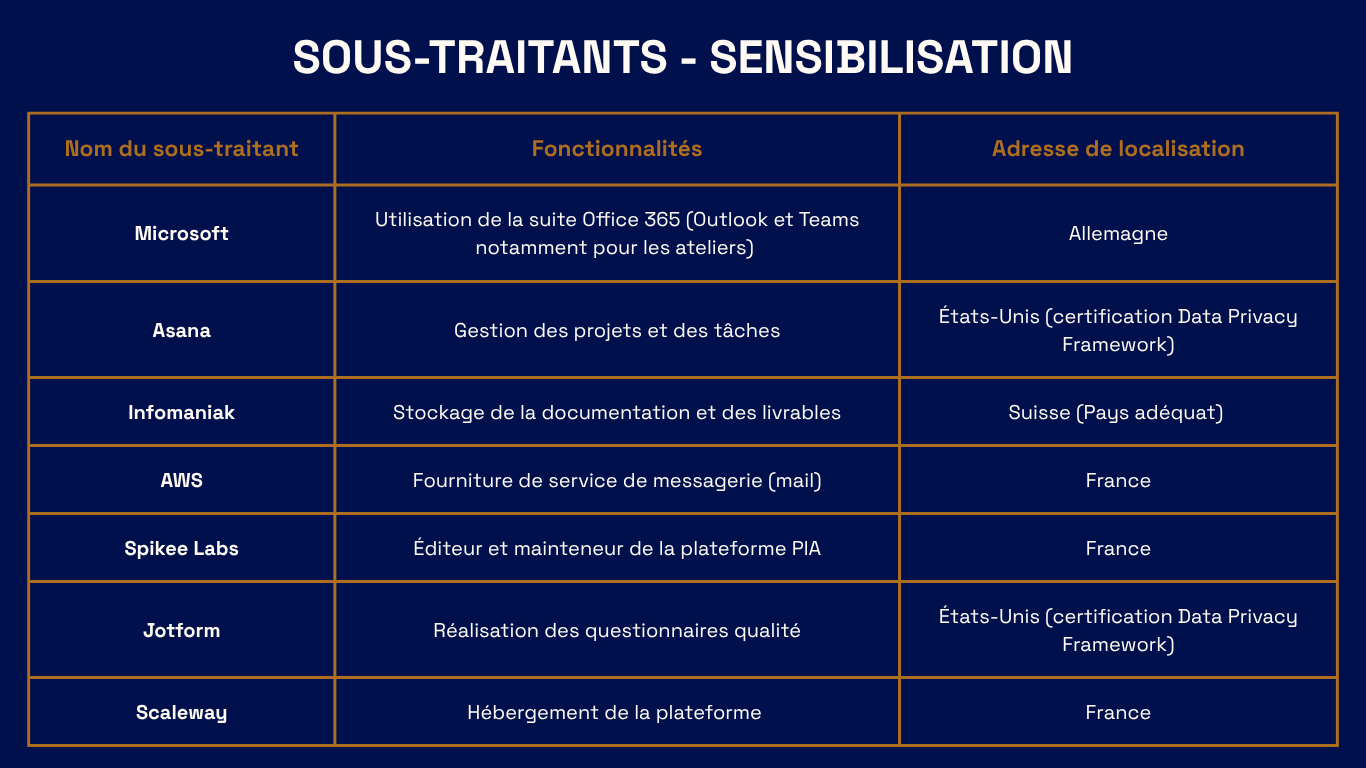 SOUS-TRAITANTS - SENSIBILISATION

| Nom du sous-traitant | Fonctionnalités | Adresse de localisation |
|---|---|---|
| Microsoft | Utilisation de la suite Office 365 (Outlook et Teams notamment pour les ateliers) | Allemagne |
| Asana | Gestion des projets et des tâches | États-Unis (certification Data Privacy Framework) |
| Infomaniak | Stockage de la documentation et des livrables | Suisse (Pays adéquat) |
| AWS | Fourniture de service de messagerie (mail) | France |
| Spikee Labs | Éditeur et mainteneur de la plateforme PIA | France |
| Jotform | Réalisation des questionnaires qualité | États-Unis (certification Data Privacy Framework) |
| Scaleway | Hébergement de la plateforme | France |